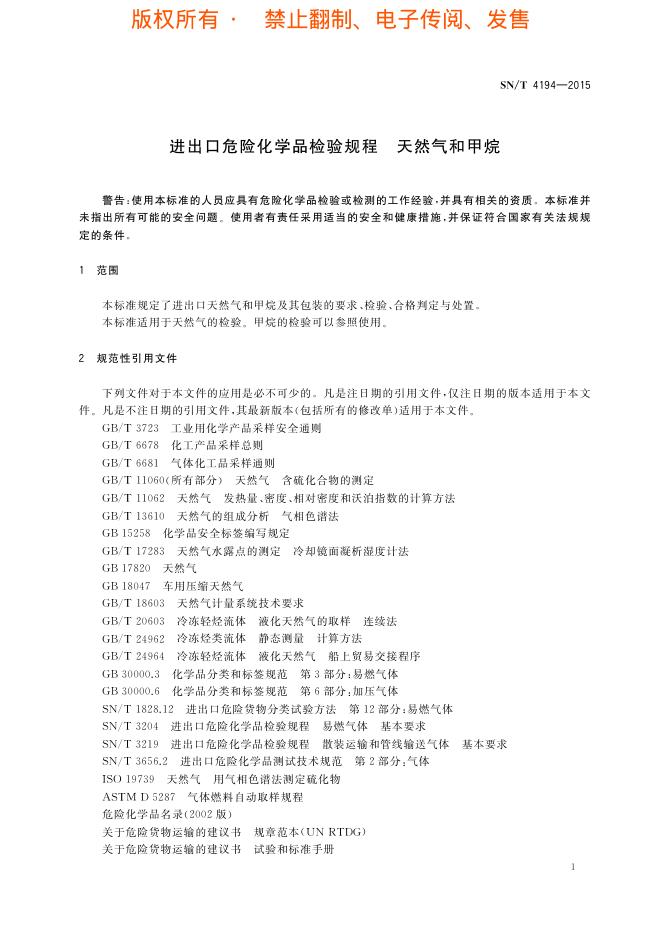 版权所有 · 禁止翻制、电子传阅、发售

SN/T 4194—2015

进出口危险化学品检验规程 天然气和甲烷

警告：使用本标准的人员应具有危险化学品检验或检测的工作经验，并具有相关的资质。本标准并未指出所有可能的安全问题。使用者有责任采用适当的安全和健康措施，并保证符合国家有关法规规定的条件。

1 范围

本标准规定了进出口天然气和甲烷及其包装的要求、检验、合格判定与处置。
本标准适用于天然气的检验。甲烷的检验可以参照使用。

2 规范性引用文件

下列文件对于本文件的应用是必不可少的。凡是注日期的引用文件，仅注日期的版本适用于本文件。凡是不注日期的引用文件，其最新版本（包括所有的修改单）适用于本文件。
GB/T 3723 工业用化学产品采样安全通则
GB/T 6678 化工产品采样总则
GB/T 6681 气体化工品采样通则
GB/T 11060（所有部分） 天然气 含硫化合物的测定
GB/T 11062 天然气 发热量、密度、相对密度和沃泊指数的计算方法
GB/T 13610 天然气的组成分析 气相色谱法
GB 15258 化学品安全标签编写规定
GB/T 17283 天然气水露点的测定 冷却镜面凝析湿度计法
GB 17820 天然气
GB 18047 车用压缩天然气
GB/T 18603 天然气计量系统技术要求
GB/T 20603 冷冻轻烃流体 液化天然气的取样 连续法
GB/T 24962 冷冻烃类流体 静态测量 计算方法
GB/T 24964 冷冻轻烃流体 液化天然气 船上贸易交接程序
GB 30000.3 化学品分类和标签规范 第3部分：易燃气体
GB 30000.6 化学品分类和标签规范 第6部分：加压气体
SN/T 1828.12 进出口危险货物分类试验方法 第12部分：易燃气体
SN/T 3204 进出口危险化学品检验规程 易燃气体 基本要求
SN/T 3219 进出口危险化学品检验规程 散装运输和管线输送气体 基本要求
SN/T 3656.2 进出口危险化学品测试技术规范 第2部分：气体
ISO 19739 天然气 用气相色谱法测定硫化物
ASTM D 5287 气体燃料自动取样规程
危险化学品名录（2002版）
关于危险货物运输的建议书 规章范本（UN RTDG）
关于危险货物运输的建议书 试验和标准手册

1